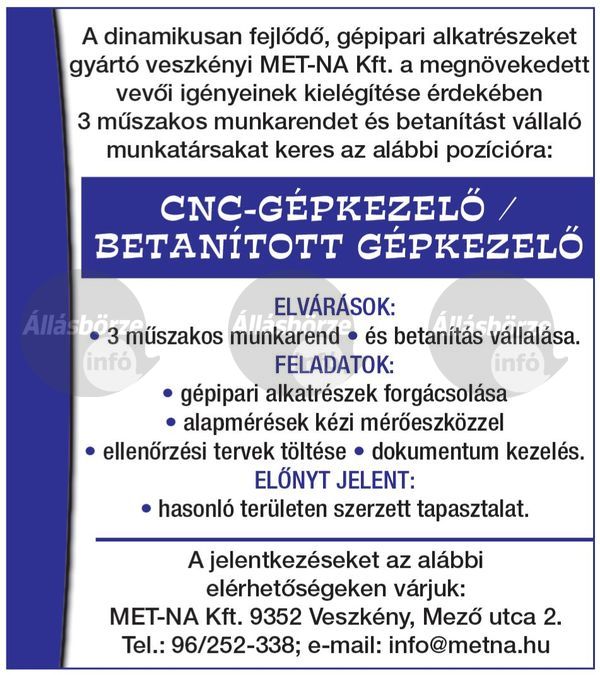 A dinamikusan fejlődő, gépipari alkatrészeket gyártó veszkényi MET-NA Kft. a megnövekedett vevői igényeinek kielégítése érdekében 3 műszakos munkarendet és betanítást vállaló munkatársakat keres az alábbi pozícióra:

CNC-GÉPKEZELŐ / BETANÍTOTT GÉPKEZELŐ

ELVÁRÁSOK:
• 3 műszakos munkarend • és betanítás vállalása.

FELADATOK:
• gépipari alkatrészek forgácsolása
• alapmérések kézi mérőeszközzel
• ellenőrzési tervek töltése • dokumentum kezelés.

ELŐNYT JELENT:
• hasonló területen szerzett tapasztalat.

A jelentkezéseket az alábbi elérhetőségeken várjuk:
MET-NA Kft. 9352 Veszkény, Mező utca 2.
Tel.: 96/252-338; e-mail: info@metna.hu

Állásbörze infó